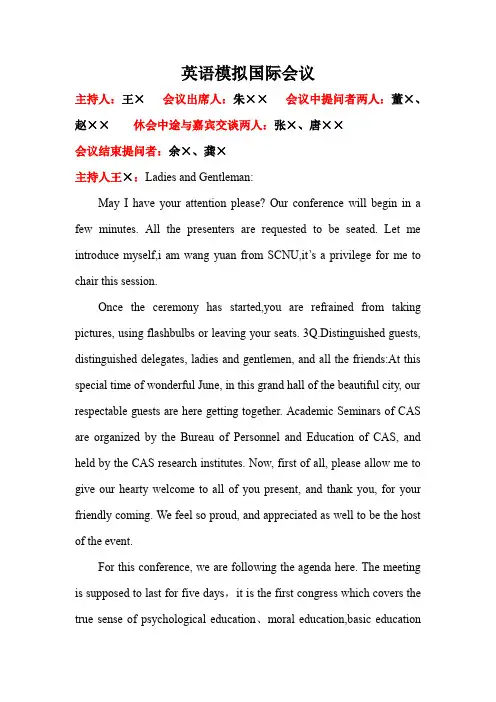 英语模拟国际会议

主持人：王×　会议出席人：朱××　会议中提问者两人：董×、赵××　休会中途与嘉宾交谈两人：张×、唐××

会议结束提问者：余×、龚×

主持人王×：Ladies and Gentleman:

May I have your attention please? Our conference will begin in a few minutes. All the presenters are requested to be seated. Let me introduce myself,i am wang yuan from SCNU,it's a privilege for me to chair this session.

Once the ceremony has started,you are refrained from taking pictures, using flashbulbs or leaving your seats. 3Q.Distinguished guests, distinguished delegates, ladies and gentlemen, and all the friends:At this special time of wonderful June, in this grand hall of the beautiful city, our respectable guests are here getting together. Academic Seminars of CAS are organized by the Bureau of Personnel and Education of CAS, and held by the CAS research institutes. Now, first of all, please allow me to give our hearty welcome to all of you present, and thank you, for your friendly coming. We feel so proud, and appreciated as well to be the host of the event.

For this conference, we are following the agenda here. The meeting is supposed to last for five days，it is the first congress which covers the true sense of psychological education、moral education,basic education